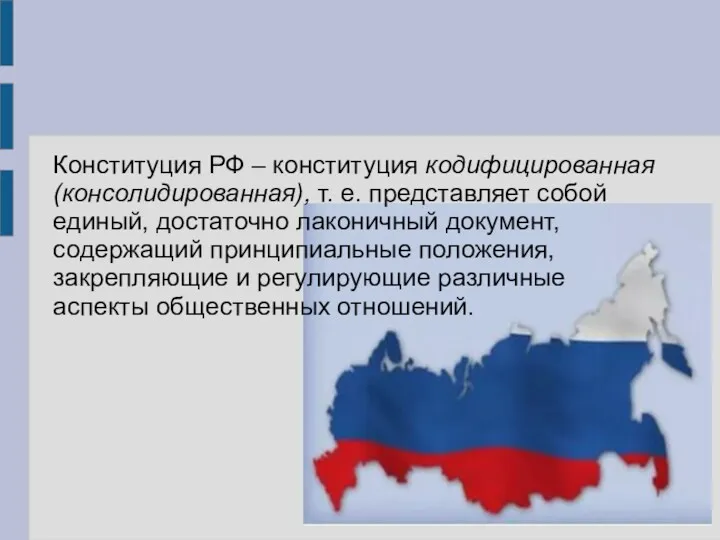 Конституция РФ – конституция кодифицированная (консолидированная), т. е. представляет собой единый, достаточно лаконичный документ, содержащий принципиальные положения, закрепляющие и регулирующие различные аспекты общественных отношений.